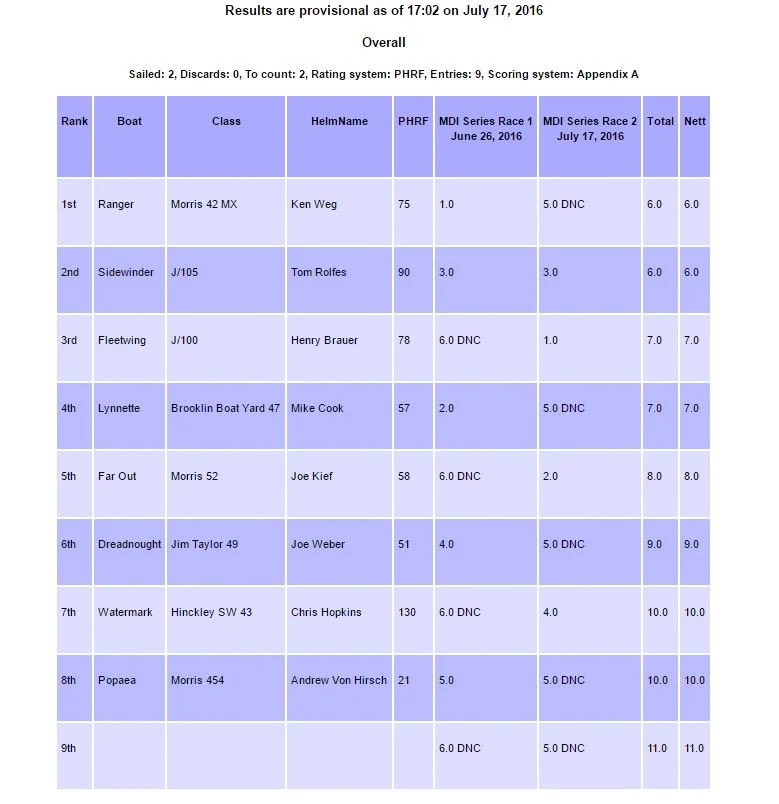 Results are provisional as of 17:02 on July 17, 2016

Overall

Sailed: 2, Discards: 0, To count: 2, Rating system: PHRF, Entries: 9, Scoring system: Appendix A

| Rank | Boat | Class | HelmName | PHRF | MDI Series Race 1 June 26, 2016 | MDI Series Race 2 July 17, 2016 | Total | Nett |
|---|---|---|---|---|---|---|---|---|
| 1st | Ranger | Morris 42 MX | Ken Weg | 75 | 1.0 | 5.0 DNC | 6.0 | 6.0 |
| 2nd | Sidewinder | J/105 | Tom Rolfes | 90 | 3.0 | 3.0 | 6.0 | 6.0 |
| 3rd | Fleetwing | J/100 | Henry Brauer | 78 | 6.0 DNC | 1.0 | 7.0 | 7.0 |
| 4th | Lynnette | Brooklin Boat Yard 47 | Mike Cook | 57 | 2.0 | 5.0 DNC | 7.0 | 7.0 |
| 5th | Far Out | Morris 52 | Joe Kief | 58 | 6.0 DNC | 2.0 | 8.0 | 8.0 |
| 6th | Dreadnought | Jim Taylor 49 | Joe Weber | 51 | 4.0 | 5.0 DNC | 9.0 | 9.0 |
| 7th | Watermark | Hinckley SW 43 | Chris Hopkins | 130 | 6.0 DNC | 4.0 | 10.0 | 10.0 |
| 8th | Popaea | Morris 454 | Andrew Von Hirsch | 21 | 5.0 | 5.0 DNC | 10.0 | 10.0 |
| 9th | | | | | 6.0 DNC | 5.0 DNC | 11.0 | 11.0 |